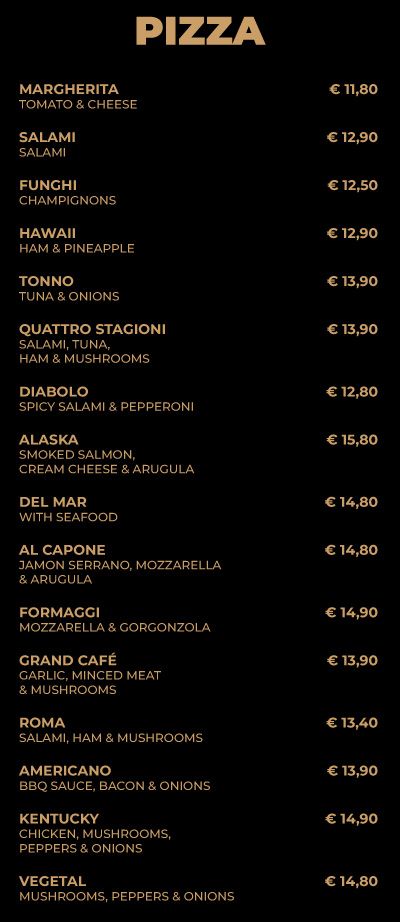 PIZZA

MARGHERITA € 11,80
TOMATO & CHEESE

SALAMI € 12,90
SALAMI

FUNGHI € 12,50
CHAMPIGNONS

HAWAII € 12,90
HAM & PINEAPPLE

TONNO € 13,90
TUNA & ONIONS

QUATTRO STAGIONI € 13,90
SALAMI, TUNA,
HAM & MUSHROOMS

DIABOLO € 12,80
SPICY SALAMI & PEPPERONI

ALASKA € 15,80
SMOKED SALMON,
CREAM CHEESE & ARUGULA

DEL MAR € 14,80
WITH SEAFOOD

AL CAPONE € 14,80
JAMON SERRANO, MOZZARELLA
& ARUGULA

FORMAGGI € 14,90
MOZZARELLA & GORGONZOLA

GRAND CAFÉ € 13,90
GARLIC, MINCED MEAT
& MUSHROOMS

ROMA € 13,40
SALAMI, HAM & MUSHROOMS

AMERICANO € 13,90
BBQ SAUCE, BACON & ONIONS

KENTUCKY € 14,90
CHICKEN, MUSHROOMS,
PEPPERS & ONIONS

VEGETAL € 14,80
MUSHROOMS, PEPPERS & ONIONS